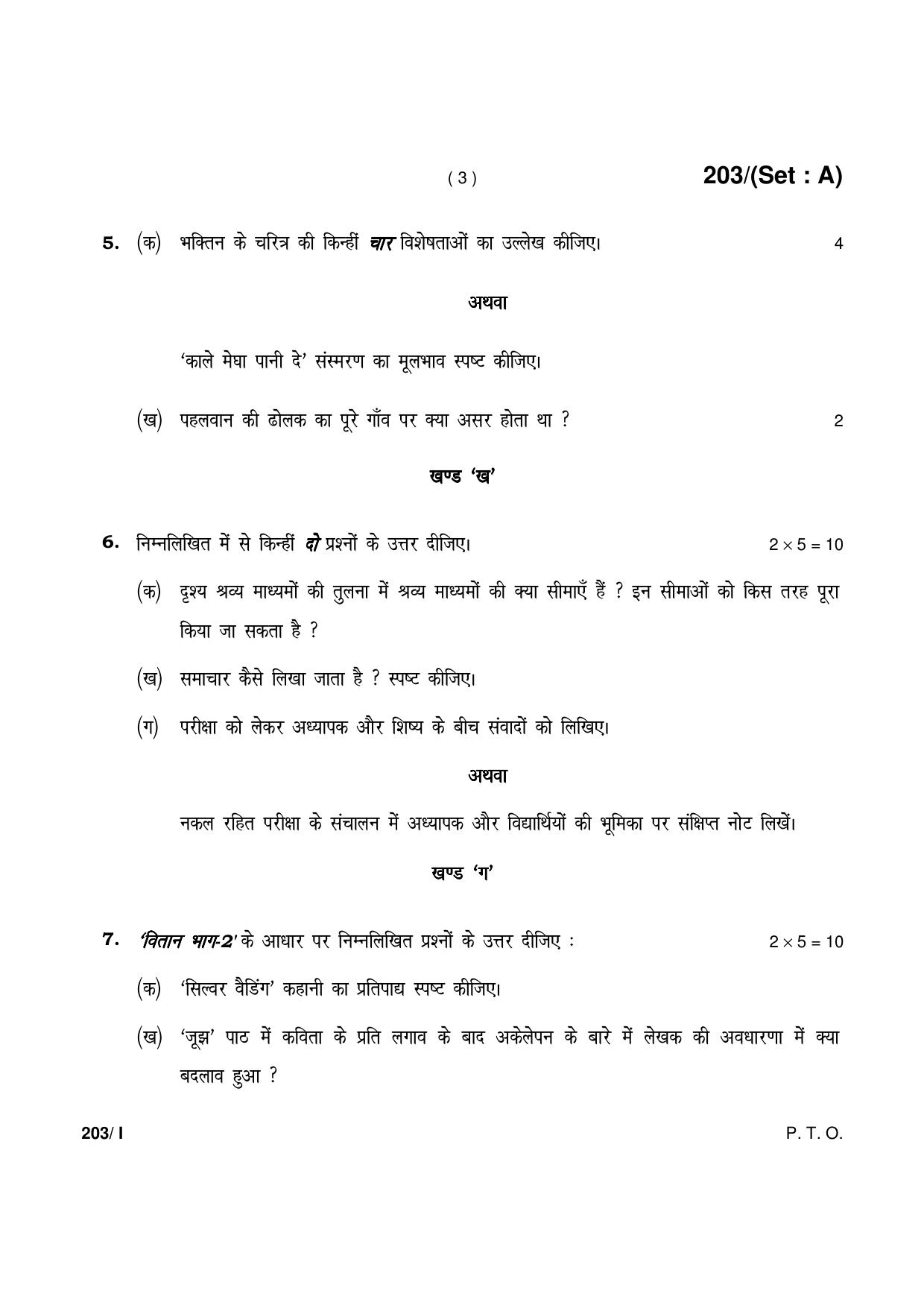 ( 3 )

203/(Set : A)

5. (क) भक्तिन के चरित्र की किन्हीं चार विशेषताओं का उल्लेख कीजिए। 4

अथवा

'काले मेघा पानी दे' संस्मरण का मूलभाव स्पष्ट कीजिए।

(ख) पहलवान की ढोलक का पूरे गाँव पर क्या असर होता था ? 2

खण्ड 'ख'

6. निम्नलिखित में से किन्हीं दो प्रश्नों के उत्तर दीजिए। $2 \times 5 = 10$

(क) दृश्य श्रव्य माध्यमों की तुलना में श्रव्य माध्यमों की क्या सीमाएँ हैं ? इन सीमाओं को किस तरह पूरा किया जा सकता है ?

(ख) समाचार कैसे लिखा जाता है ? स्पष्ट कीजिए।

(ग) परीक्षा को लेकर अध्यापक और शिष्य के बीच संवादों को लिखिए।

अथवा

नकल रहित परीक्षा के संचालन में अध्यापक और विद्यार्थियों की भूमिका पर संक्षिप्त नोट लिखें।

खण्ड 'ग'

7. 'वितान भाग-2' के आधार पर निम्नलिखित प्रश्नों के उत्तर दीजिए : $2 \times 5 = 10$

(क) 'सिल्वर वैडिंग' कहानी का प्रतिपाद्य स्पष्ट कीजिए।

(ख) 'जूझ' पाठ में कविता के प्रति लगाव के बाद अकेलेपन के बारे में लेखक की अवधारणा में क्या बदलाव हुआ ?

203/ I

P. T. O.